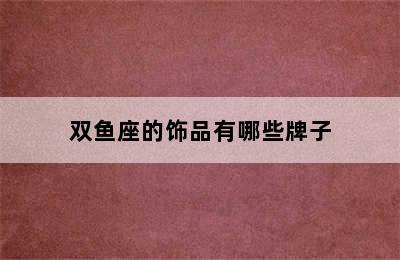 双鱼座的饰品有哪些牌子